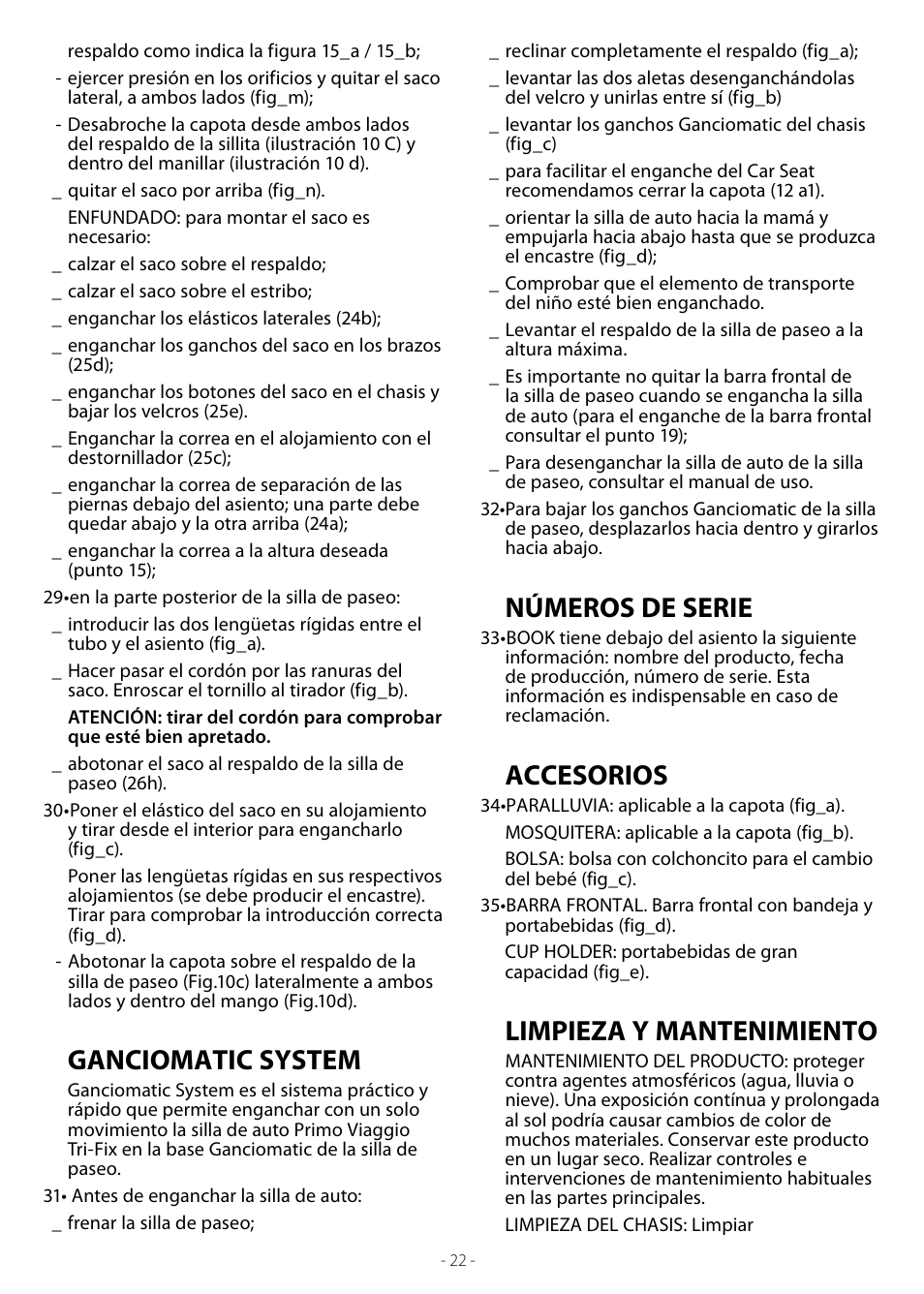 respaldo como indica la figura 15_a / 15_b;

- ejercer presión en los orificios y quitar el saco lateral, a ambos lados (fig_m);

- Desabroche la capota desde ambos lados del respaldo de la sillita (ilustración 10 C) y dentro del manillar (ilustración 10 d).

_ quitar el saco por arriba (fig_n).

ENFUNDADO: para montar el saco es necesario:

_ calzar el saco sobre el respaldo;

_ calzar el saco sobre el estribo;

_ enganchar los elásticos laterales (24b);

_ enganchar los ganchos del saco en los brazos (25d);

_ enganchar los botones del saco en el chasis y bajar los velcros (25e).

_ Enganchar la correa en el alojamiento con el destornillador (25c);

_ enganchar la correa de separación de las piernas debajo del asiento; una parte debe quedar abajo y la otra arriba (24a);

_ enganchar la correa a la altura deseada (punto 15);

29•en la parte posterior de la silla de paseo:

_ introducir las dos lengüetas rígidas entre el tubo y el asiento (fig_a).

_ Hacer pasar el cordón por las ranuras del saco. Enroscar el tornillo al tirador (fig_b).

ATENCIÓN: tirar del cordón para comprobar que esté bien apretado.

_ abotonar el saco al respaldo de la silla de paseo (26h).

30•Poner el elástico del saco en su alojamiento y tirar desde el interior para engancharlo (fig_c).

Poner las lengüetas rígidas en sus respectivos alojamientos (se debe producir el encastre). Tirar para comprobar la introducción correcta (fig_d).

- Abotonar la capota sobre el respaldo de la silla de paseo (Fig.10c) lateralmente a ambos lados y dentro del mango (Fig.10d).

GANCIOMATIC SYSTEM

Ganciomatic System es el sistema práctico y rápido que permite enganchar con un solo movimiento la silla de auto Primo Viaggio Tri-Fix en la base Ganciomatic de la silla de paseo.

31• Antes de enganchar la silla de auto:

_ frenar la silla de paseo;

_ reclinar completamente el respaldo (fig_a);

_ levantar las dos aletas desenganchándolas del velcro y unirlas entre sí (fig_b)

_ levantar los ganchos Ganciomatic del chasis (fig_c)

_ para facilitar el enganche del Car Seat recomendamos cerrar la capota (12 a1).

_ orientar la silla de auto hacia la mamá y empujarla hacia abajo hasta que se produzca el encastre (fig_d);

_ Comprobar que el elemento de transporte del niño esté bien enganchado.

_ Levantar el respaldo de la silla de paseo a la altura máxima.

_ Es importante no quitar la barra frontal de la silla de paseo cuando se engancha la silla de auto (para el enganche de la barra frontal consultar el punto 19);

_ Para desenganchar la silla de auto de la silla de paseo, consultar el manual de uso.

32•Para bajar los ganchos Ganciomatic de la silla de paseo, desplazarlos hacia dentro y girarlos hacia abajo.

NÚMEROS DE SERIE

33•BOOK tiene debajo del asiento la siguiente información: nombre del producto, fecha de producción, número de serie. Esta información es indispensable en caso de reclamación.

ACCESORIOS

34•PARALLUVIA: aplicable a la capota (fig_a).

MOSQUITERA: aplicable a la capota (fig_b).

BOLSA: bolsa con colchoncito para el cambio del bebé (fig_c).

35•BARRA FRONTAL. Barra frontal con bandeja y portabebidas (fig_d).

CUP HOLDER: portabebidas de gran capacidad (fig_e).

LIMPIEZA Y MANTENIMIENTO

MANTENIMIENTO DEL PRODUCTO: proteger contra agentes atmosféricos (agua, lluvia o nieve). Una exposición contínua y prolongada al sol podría causar cambios de color de muchos materiales. Conservar este producto en un lugar seco. Realizar controles e intervenciones de mantenimiento habituales en las partes principales.

LIMPIEZA DEL CHASIS: Limpiar

- 22 -